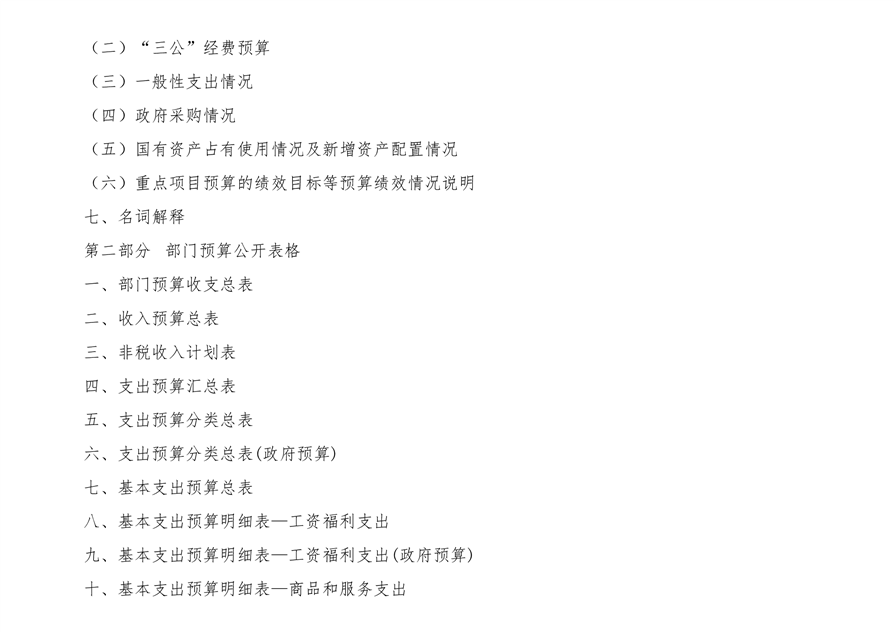 （二）“三公”经费预算

（三）一般性支出情况

（四）政府采购情况

（五）国有资产占有使用情况及新增资产配置情况

（六）重点项目预算的绩效目标等预算绩效情况说明

七、名词解释

第二部分 部门预算公开表格

一、部门预算收支总表

二、收入预算总表

三、非税收入计划表

四、支出预算汇总表

五、支出预算分类总表

六、支出预算分类总表(政府预算)

七、基本支出预算总表

八、基本支出预算明细表—工资福利支出

九、基本支出预算明细表—工资福利支出(政府预算)

十、基本支出预算明细表—商品和服务支出